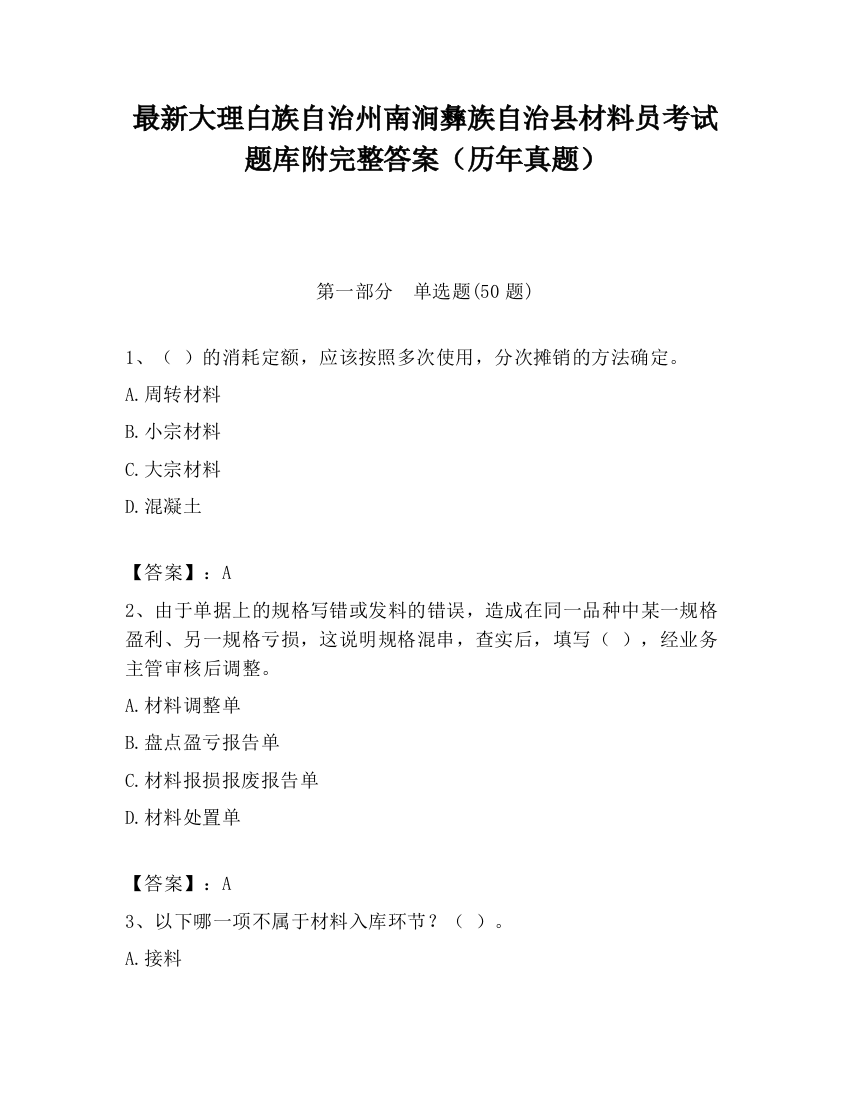 最新大理白族自治州南涧彝族自治县材料员考试题库附完整答案（历年真题）

第一部分　单选题(50 题)

1、（ ）的消耗定额，应该按照多次使用，分次摊销的方法确定。

A.周转材料

B.小宗材料

C.大宗材料

D.混凝土

【答案】：A

2、由于单据上的规格写错或发料的错误，造成在同一品种中某一规格盈利、另一规格亏损，这说明规格混串，查实后，填写（ ），经业务主管审核后调整。

A.材料调整单

B.盘点盈亏报告单

C.材料报损报废报告单

D.材料处置单

【答案】：A

3、以下哪一项不属于材料入库环节？（ ）。

A.接料